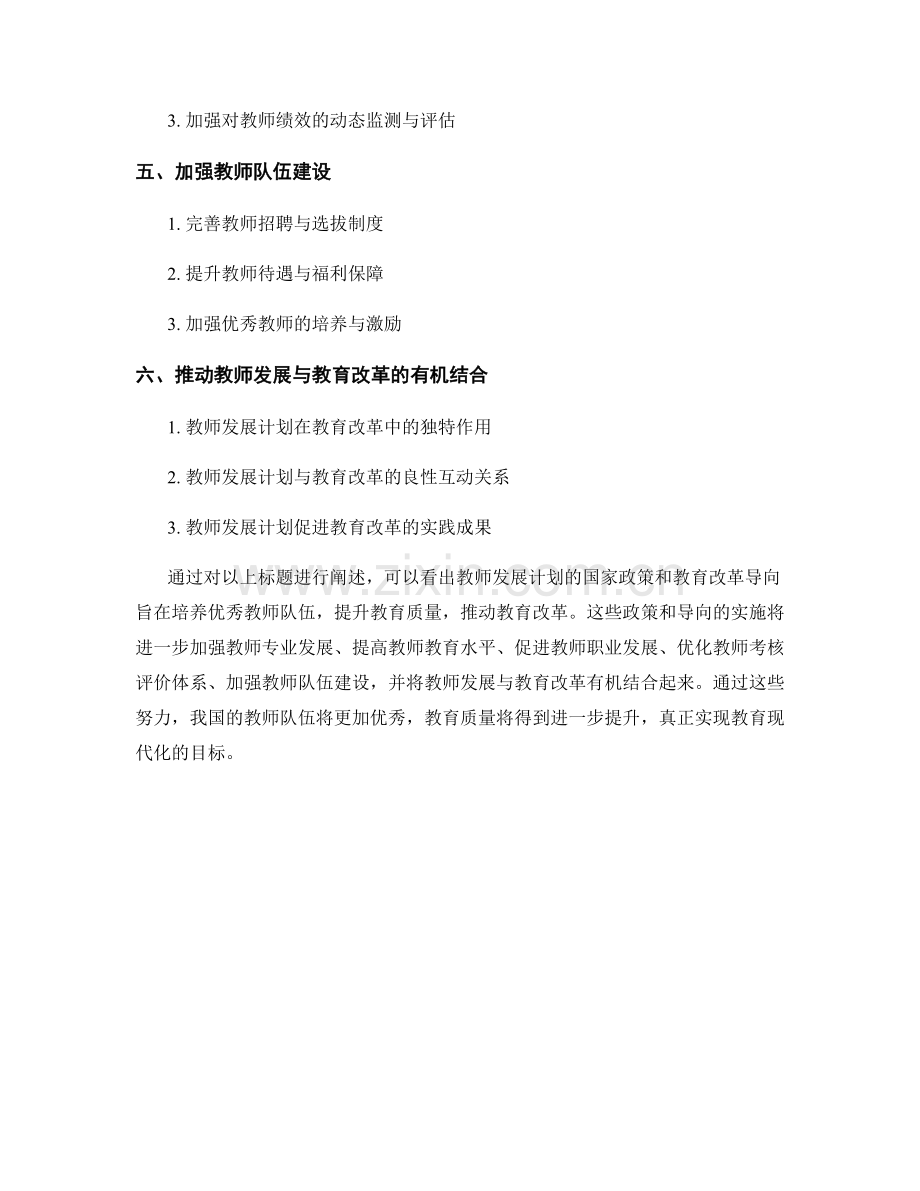 3.加强对教师绩效的动态监测与评估

五、加强教师队伍建设

1.完善教师招聘与选拔制度

2.提升教师待遇与福利保障

3.加强优秀教师的培养与激励

六、推动教师发展与教育改革的有机结合

1.教师发展计划在教育改革中的独特作用

2.教师发展计划与教育改革的良性互动关系

3.教师发展计划促进教育改革的实践成果

通过对以上标题进行阐述，可以看出教师发展计划的国家政策和教育改革导向旨在培养优秀教师队伍，提升教育质量，推动教育改革。这些政策和导向的实施将进一步加强教师专业发展、提高教师教育水平、促进教师职业发展、优化教师考核评价体系、加强教师队伍建设，并将教师发展与教育改革有机结合起来。通过这些努力，我国的教师队伍将更加优秀，教育质量将得到进一步提升，真正实现教育现代化的目标。

www.zixin.com.cn